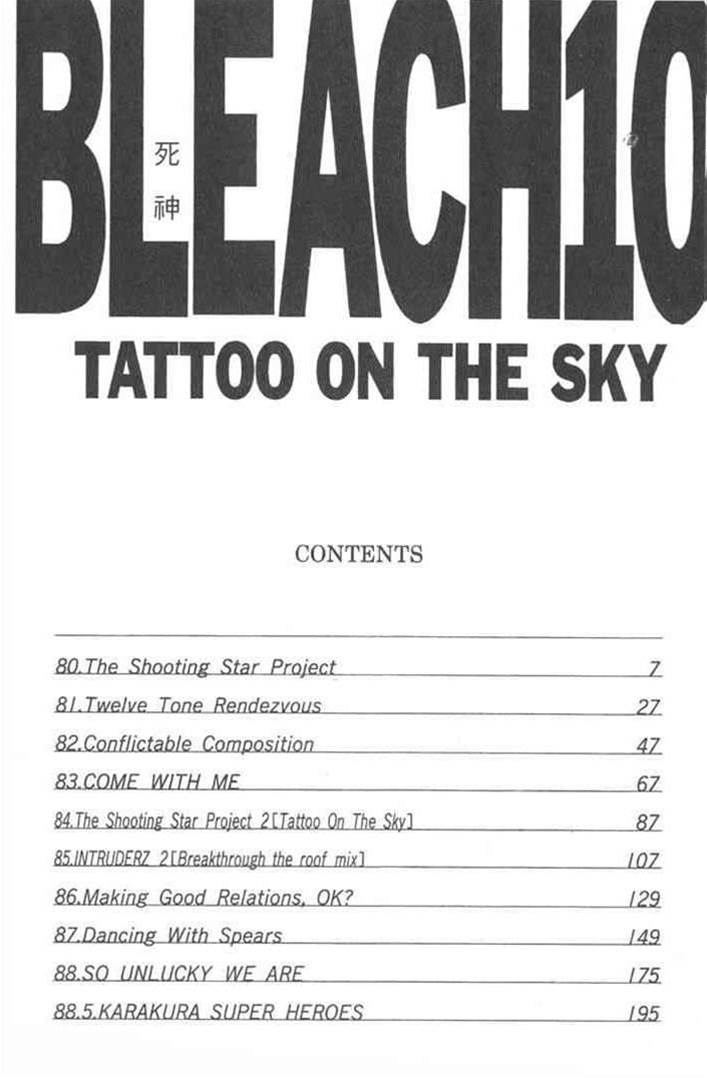 BLEACH10

死神

TATTOO ON THE SKY

CONTENTS

80.The Shooting Star Project 7
81.Twelve Tone Rendezvous 27
82.Conflictable Composition 47
83.COME WITH ME 67
84.The Shooting Star Project 2[Tattoo On The Sky] 87
85.INTRUDERZ 2[Breakthrough the roof mix] 107
86.Making Good Relations, OK? 129
87.Dancing With Spears 149
88.SO UNLUCKY WE ARE 175
88.5.KARAKURA SUPER HEROES 195